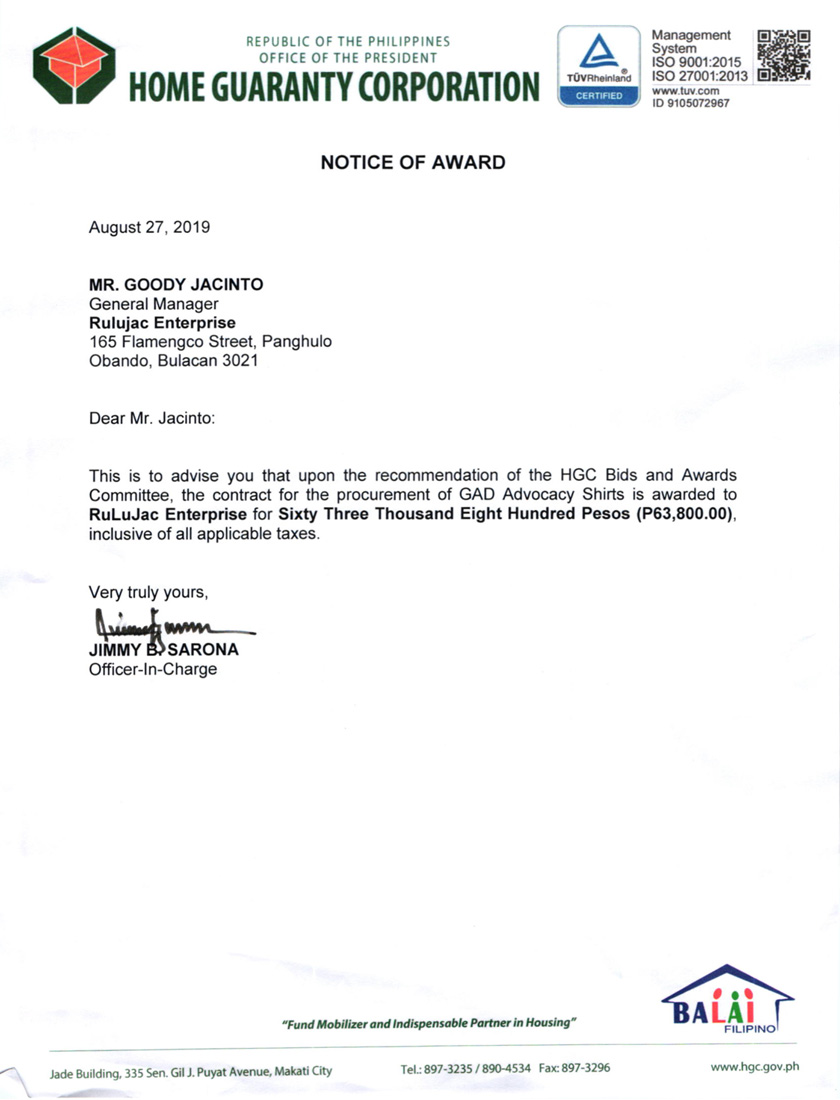 REPUBLIC OF THE PHILIPPINES
OFFICE OF THE PRESIDENT
HOME GUARANTY CORPORATION

TÜVRheinland
CERTIFIED

Management System
ISO 9001:2015
ISO 27001:2013
www.tuv.com
ID 9105072967

NOTICE OF AWARD

August 27, 2019

MR. GOODY JACINTO
General Manager
Rulujac Enterprise
165 Flamengco Street, Panghulo
Obando, Bulacan 3021

Dear Mr. Jacinto:

This is to advise you that upon the recommendation of the HGC Bids and Awards Committee, the contract for the procurement of GAD Advocacy Shirts is awarded to RuLuJac Enterprise for Sixty Three Thousand Eight Hundred Pesos (P63,800.00), inclusive of all applicable taxes.

Very truly yours,

JIMMY B. SARONA
Officer-In-Charge

"Fund Mobilizer and Indispensable Partner in Housing"

BALAI FILIPINO

Jade Building, 335 Sen. Gil J. Puyat Avenue, Makati City Tel.: 897-3235 / 890-4534 Fax: 897-3296 www.hgc.gov.ph